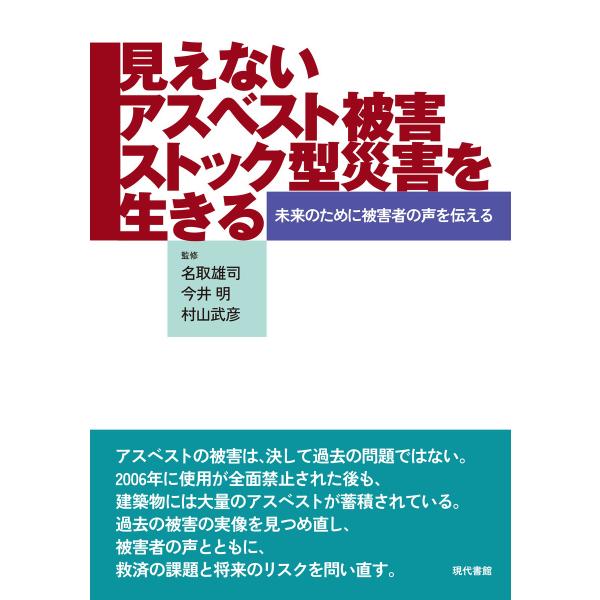 見えない
アスベスト被害
ストック型災害を
生きる

未来のために被害者の声を伝える

監修
名取雄司
今井 明
村山武彦

アスベストの被害は、決して過去の問題ではない。
2006年に使用が全面禁止された後も、
建築物には大量のアスベストが蓄積されている。
過去の被害の実像を見つめ直し、
被害者の声とともに、
救済の課題と将来のリスクを問い直す。

現代書館